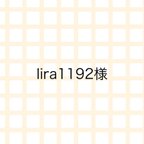 lira1192様